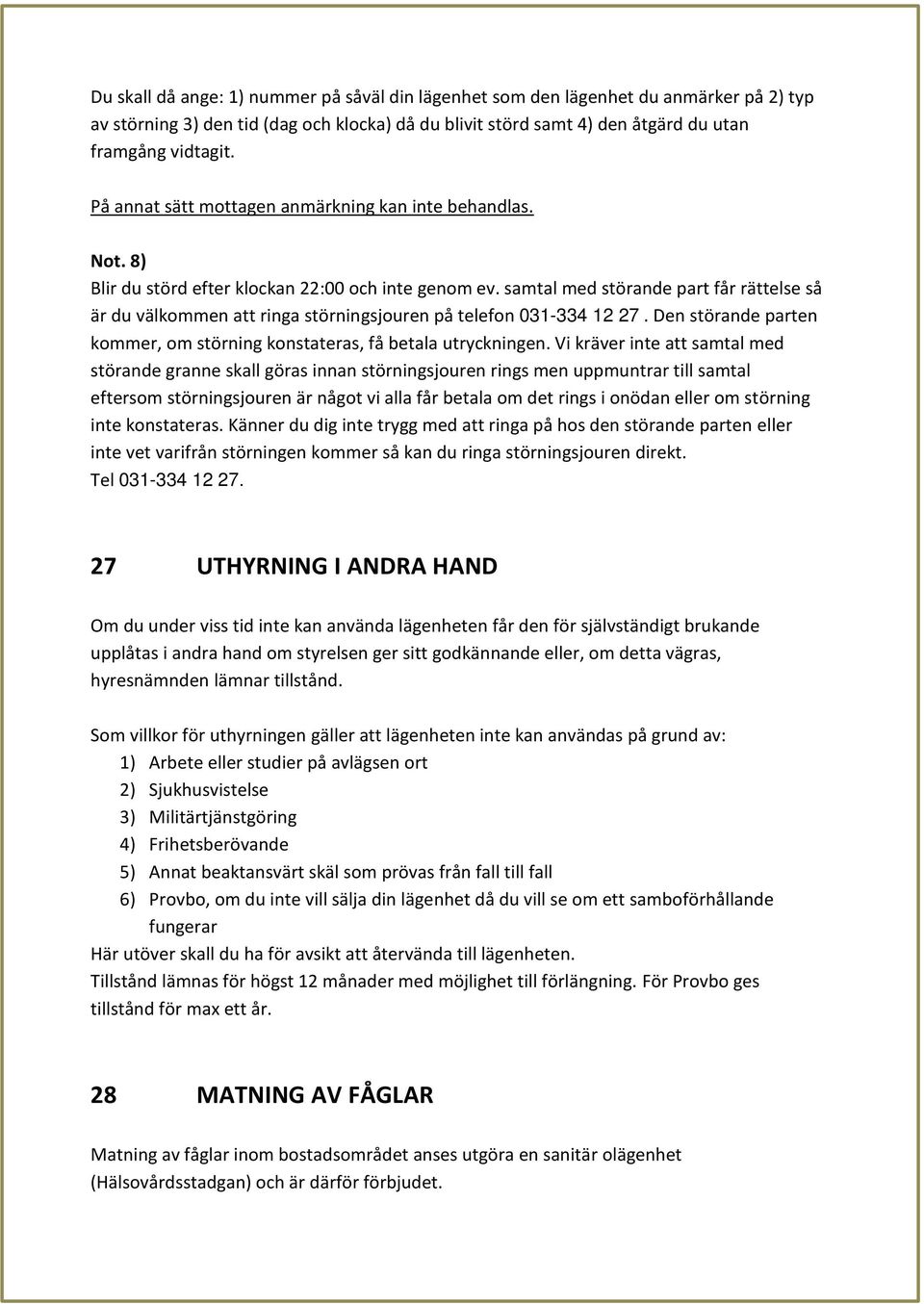 Du skall då ange: 1) nummer på såväl din lägenhet som den lägenhet du anmärker på 2) typ av störning 3) den tid (dag och klocka) då du blivit störd samt 4) den åtgärd du utan framgång vidtagit.

På annat sätt mottagen anmärkning kan inte behandlas.

Not. 8)
Blir du störd efter klockan 22:00 och inte genom ev. samtal med störande part får rättelse så är du välkommen att ringa störningsjouren på telefon 031-334 12 27. Den störande parten kommer, om störning konstateras, få betala utryckningen. Vi kräver inte att samtal med störande granne skall göras innan störningsjouren rings men uppmuntrar till samtal eftersom störningsjouren är något vi alla får betala om det rings i onödan eller om störning inte konstateras. Känner du dig inte trygg med att ringa på hos den störande parten eller inte vet varifrån störningen kommer så kan du ringa störningsjouren direkt.
Tel 031-334 12 27.

27 UTHYRNING I ANDRA HAND

Om du under viss tid inte kan använda lägenheten får den för självständigt brukande upplåtas i andra hand om styrelsen ger sitt godkännande eller, om detta vägras, hyresnämnden lämnar tillstånd.

Som villkor för uthyrningen gäller att lägenheten inte kan användas på grund av:
1) Arbete eller studier på avlägsen ort
2) Sjukhusvistelse
3) Militärtjänstgöring
4) Frihetsberövande
5) Annat beaktansvärt skäl som prövas från fall till fall
6) Provbo, om du inte vill sälja din lägenhet då du vill se om ett samboförhållande fungerar
Här utöver skall du ha för avsikt att återvända till lägenheten.
Tillstånd lämnas för högst 12 månader med möjlighet till förlängning. För Provbo ges tillstånd för max ett år.

28 MATNING AV FÅGLAR

Matning av fåglar inom bostadsområdet anses utgöra en sanitär olägenhet (Hälsovårdsstadgan) och är därför förbjudet.